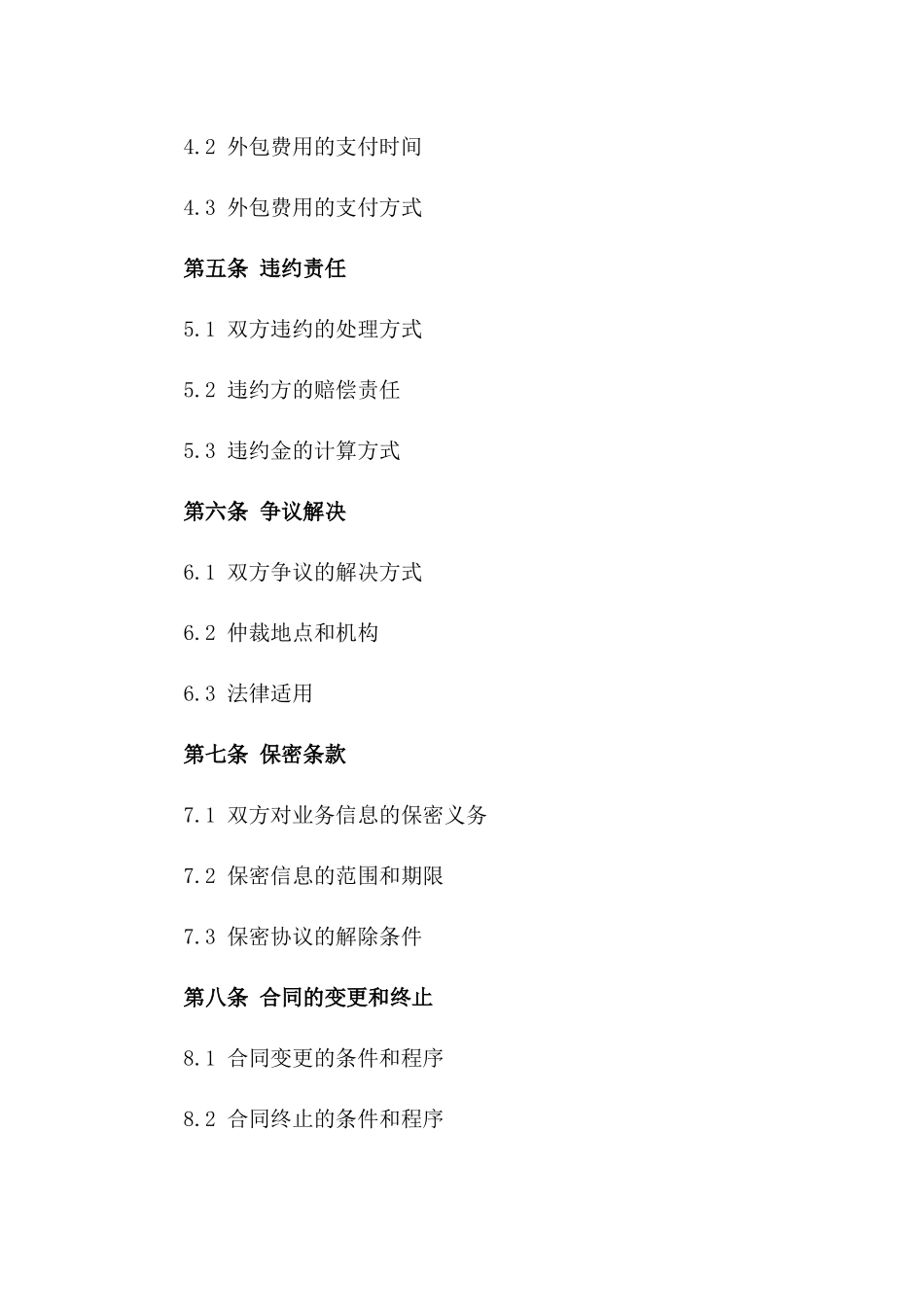 4.2 外包费用的支付时间

4.3 外包费用的支付方式

第五条 违约责任

5.1 双方违约的处理方式

5.2 违约方的赔偿责任

5.3 违约金的计算方式

第六条 争议解决

6.1 双方争议的解决方式

6.2 仲裁地点和机构

6.3 法律适用

第七条 保密条款

7.1 双方对业务信息的保密义务

7.2 保密信息的范围和期限

7.3 保密协议的解除条件

第八条 合同的变更和终止

8.1 合同变更的条件和程序

8.2 合同终止的条件和程序